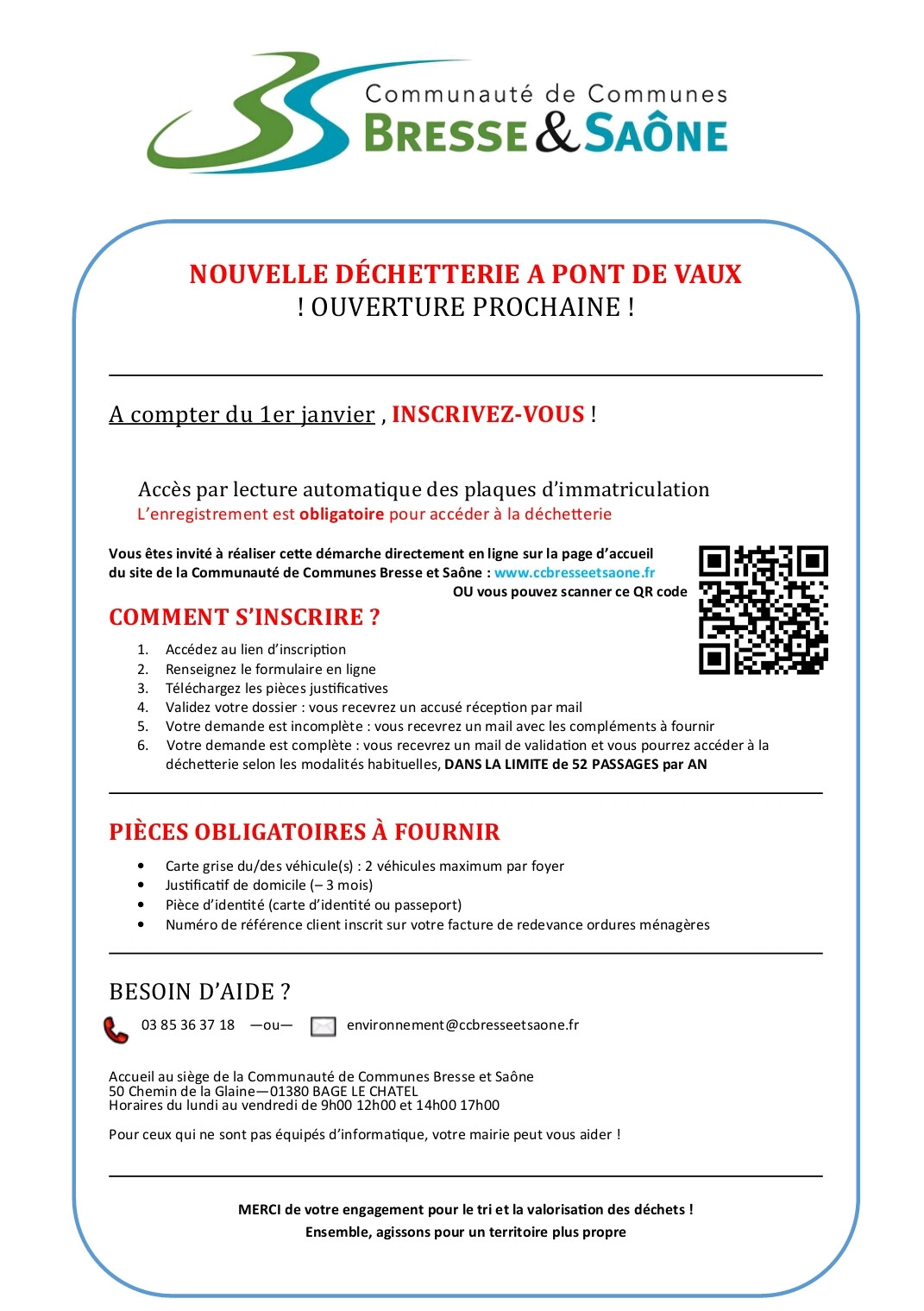 Communauté de Communes
BRESSE & SAÔNE

NOUVELLE DÉCHETTERIE A PONT DE VAUX
! OUVERTURE PROCHAINE !

A compter du 1er janvier , INSCRIVEZ-VOUS !

Accès par lecture automatique des plaques d'immatriculation
L'enregistrement est obligatoire pour accéder à la déchetterie

Vous êtes invité à réaliser cette démarche directement en ligne sur la page d'accueil du site de la Communauté de Communes Bresse et Saône : www.ccbresseetsaone.fr
OU vous pouvez scanner ce QR code

COMMENT S'INSCRIRE ?

1. Accédez au lien d'inscription
2. Renseignez le formulaire en ligne
3. Téléchargez les pièces justificatives
4. Validez votre dossier : vous recevrez un accusé réception par mail
5. Votre demande est incomplète : vous recevrez un mail avec les compléments à fournir
6. Votre demande est complète : vous recevrez un mail de validation et vous pourrez accéder à la déchetterie selon les modalités habituelles, DANS LA LIMITE de 52 PASSAGES par AN

PIÈCES OBLIGATOIRES À FOURNIR

• Carte grise du/des véhicule(s) : 2 véhicules maximum par foyer
• Justificatif de domicile (– 3 mois)
• Pièce d'identité (carte d'identité ou passeport)
• Numéro de référence client inscrit sur votre facture de redevance ordures ménagères

BESOIN D'AIDE ?

03 85 36 37 18 —ou— environnement@ccbresseetsaone.fr

Accueil au siège de la Communauté de Communes Bresse et Saône
50 Chemin de la Glaine—01380 BAGE LE CHATEL
Horaires du lundi au vendredi de 9h00 12h00 et 14h00 17h00

Pour ceux qui ne sont pas équipés d'informatique, votre mairie peut vous aider !

MERCI de votre engagement pour le tri et la valorisation des déchets !
Ensemble, agissons pour un territoire plus propre